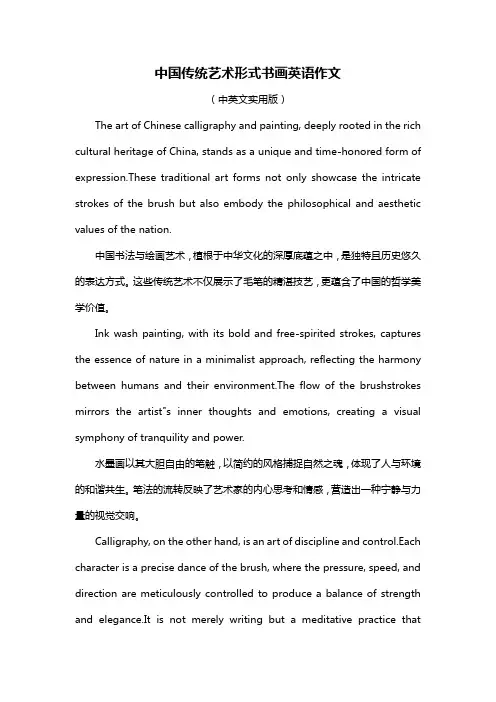 中国传统艺术形式书画英语作文

（中英文实用版）

The art of Chinese calligraphy and painting, deeply rooted in the rich cultural heritage of China, stands as a unique and time-honored form of expression.These traditional art forms not only showcase the intricate strokes of the brush but also embody the philosophical and aesthetic values of the nation.

中国书法与绘画艺术，植根于中华文化的深厚底蕴之中，是独特且历史悠久的表达方式。这些传统艺术不仅展示了毛笔的精湛技艺，更蕴含了中国的哲学美学价值。

Ink wash painting, with its bold and free-spirited strokes, captures the essence of nature in a minimalist approach, reflecting the harmony between humans and their environment.The flow of the brushstrokes mirrors the artist"s inner thoughts and emotions, creating a visual symphony of tranquility and power.

水墨画以其大胆自由的笔触，以简约的风格捕捉自然之魂，体现了人与环境的和谐共生。笔法的流转反映了艺术家的内心思考和情感，营造出一种宁静与力量的视觉交响。

Calligraphy, on the other hand, is an art of discipline and control.Each character is a precise dance of the brush, where the pressure, speed, and direction are meticulously controlled to produce a balance of strength and elegance.It is not merely writing but a meditative practice that